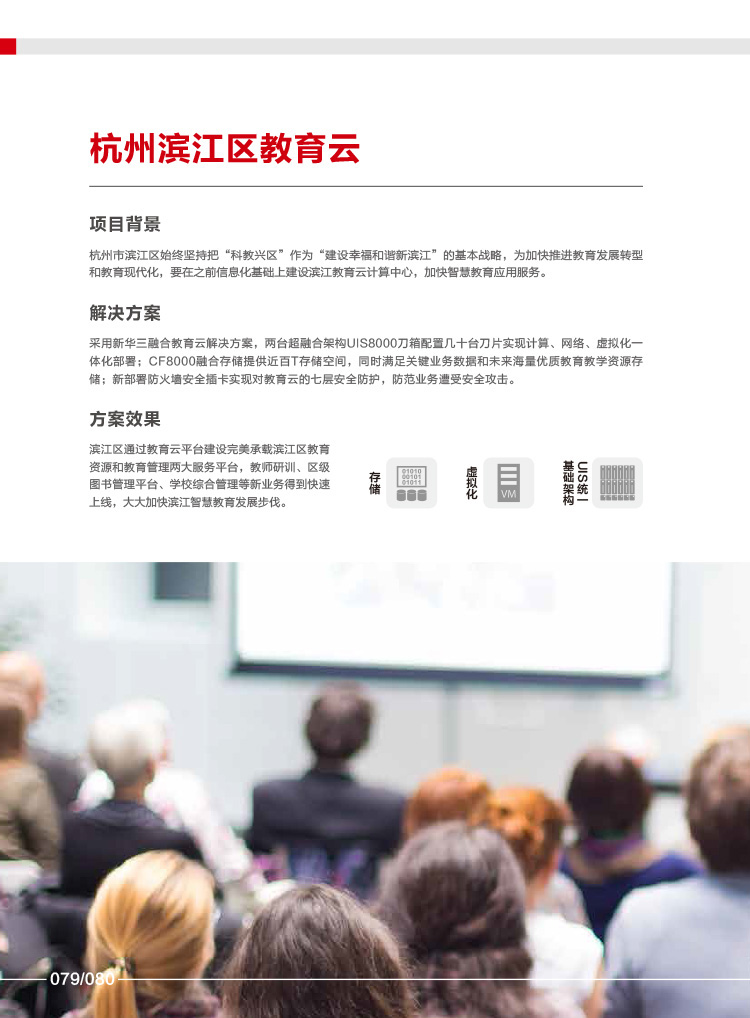 杭州滨江区教育云

项目背景

杭州市滨江区始终坚持把“科教兴区”作为“建设幸福和谐新滨江”的基本战略，为加快推进教育发展转型和教育现代化，要在之前信息化基础上建设滨江教育云计算中心，加快智慧教育应用服务。

解决方案

采用新华三融合教育云解决方案，两台超融合架构UIS8000刀箱配置几十台刀片实现计算、网络、虚拟化一体化部署；CF8000融合存储提供近百T存储空间，同时满足关键业务数据和未来海量优质教育教学资源存储；新部署防火墙安全插卡实现对教育云的七层安全防护，防范业务遭受安全攻击。

方案效果

滨江区通过教育云平台建设完美承载滨江区教育资源和教育管理两大服务平台，教师研训、区级图书管理平台、学校综合管理等新业务得到快速上线，大大加快滨江智慧教育发展步伐。

存储

01010
00101
01011

虚拟化

VM

UIS统一基础架构

079/080